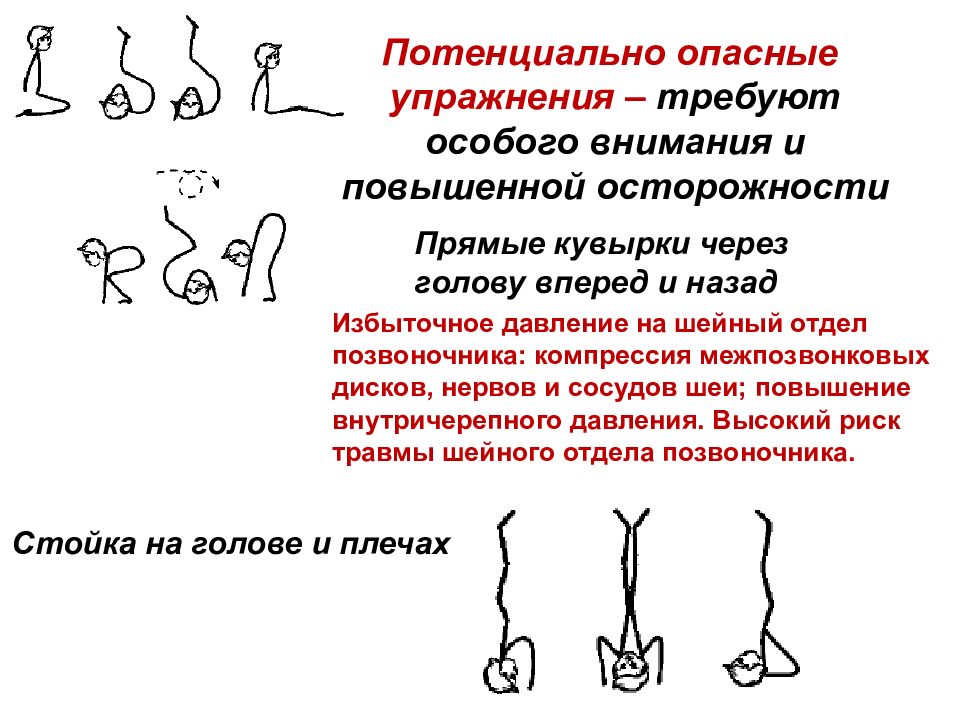 Потенциально опасные упражнения – требуют особого внимания и повышенной осторожности

Прямые кувырки через голову вперед и назад

Избыточное давление на шейный отдел позвоночника: компрессия межпозвонковых дисков, нервов и сосудов шеи; повышение внутричерепного давления. Высокий риск травмы шейного отдела позвоночника.

Стойка на голове и плечах